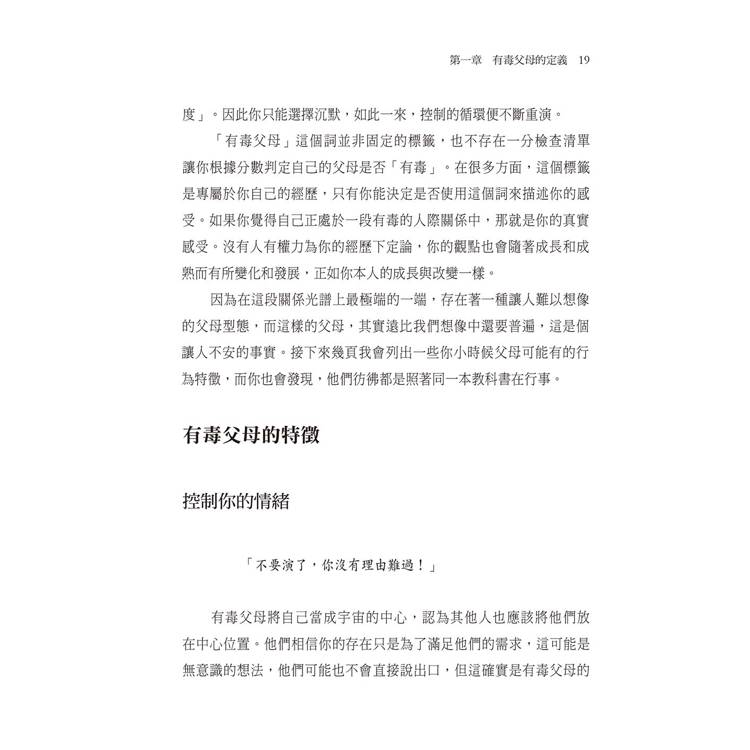 第一章　有毒父母的定義　19

度」。因此你只能選擇沉默，如此一來，控制的循環便不斷重演。

「有毒父母」這個詞並非固定的標籤，也不存在一分檢查清單讓你根據分數判定自己的父母是否「有毒」。在很多方面，這個標籤是專屬於你自己的經歷，只有你能決定是否使用這個詞來描述你的感受。如果你覺得自己正處於一段有毒的人際關係中，那就是你的真實感受。沒有人有權力為你的經歷下定論，你的觀點也會隨著成長和成熟而有所變化和發展，正如你本人的成長與改變一樣。

因為在這段關係光譜上最極端的一端，存在著一種讓人難以想像的父母型態，而這樣的父母，其實遠比我們想像中還要普遍，這是個讓人不安的事實。接下來幾頁我會列出一些你小時候父母可能有的行為特徵，而你也會發現，他們彷彿都是照著同一本教科書在行事。

有毒父母的特徵

控制你的情緒

「不要演了，你沒有理由難過！」

有毒父母將自己當成宇宙的中心，認為其他人也應該將他們放在中心位置。他們相信你的存在只是為了滿足他們的需求，這可能是無意識的想法，他們可能也不會直接說出口，但這確實是有毒父母的